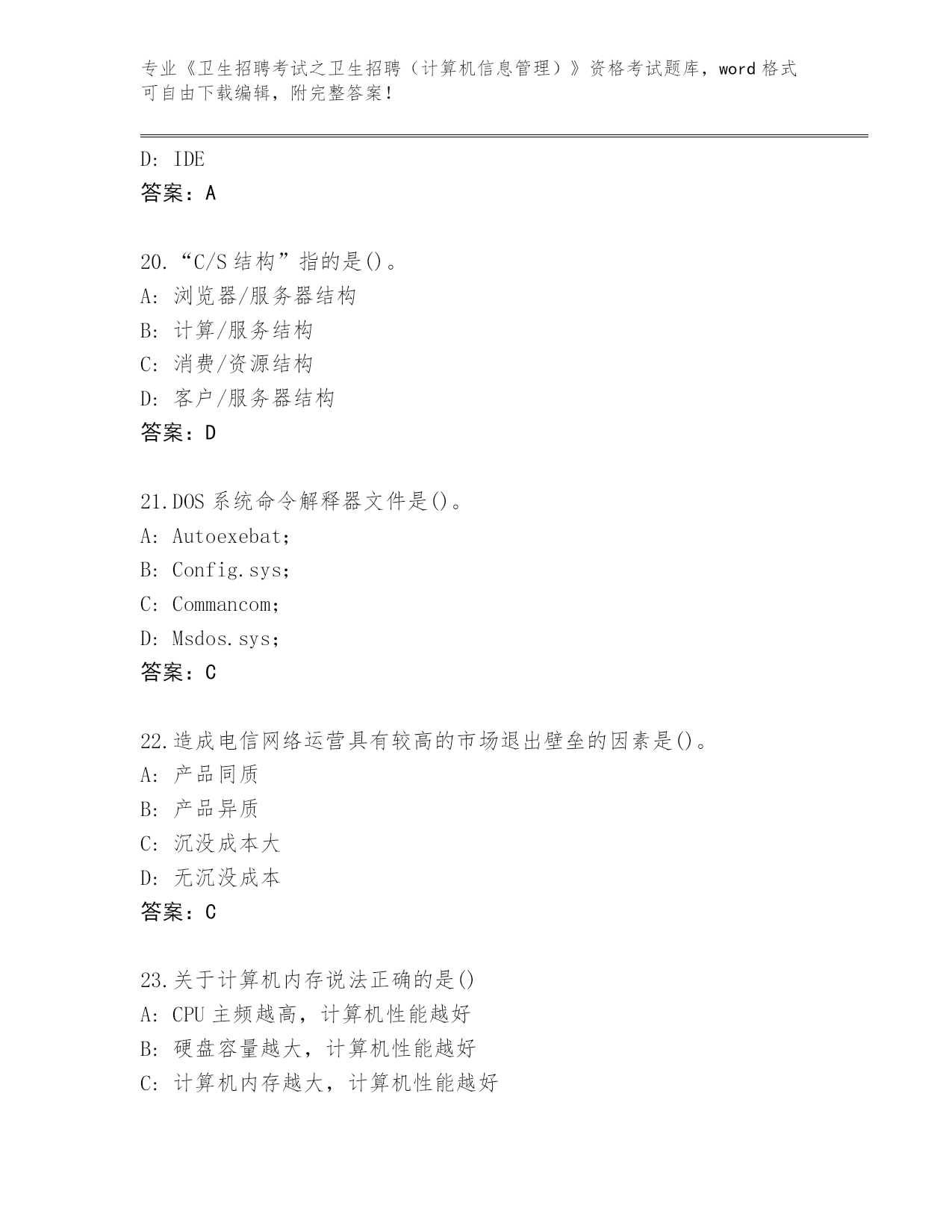 专业《卫生招聘考试之卫生招聘（计算机信息管理）》资格考试题库，word 格式可自由下载编辑，附完整答案！

D: IDE
答案：A

20.“C/S 结构”指的是()。
A: 浏览器/服务器结构
B: 计算/服务结构
C: 消费/资源结构
D: 客户/服务器结构
答案：D

21.DOS 系统命令解释器文件是()。
A: Autoexebat;
B: Config.sys;
C: Commancom;
D: Msdos.sys;
答案：C

22.造成电信网络运营具有较高的市场退出壁垒的因素是()。
A: 产品同质
B: 产品异质
C: 沉没成本大
D: 无沉没成本
答案：C

23.关于计算机内存说法正确的是()
A: CPU 主频越高，计算机性能越好
B: 硬盘容量越大，计算机性能越好
C: 计算机内存越大，计算机性能越好